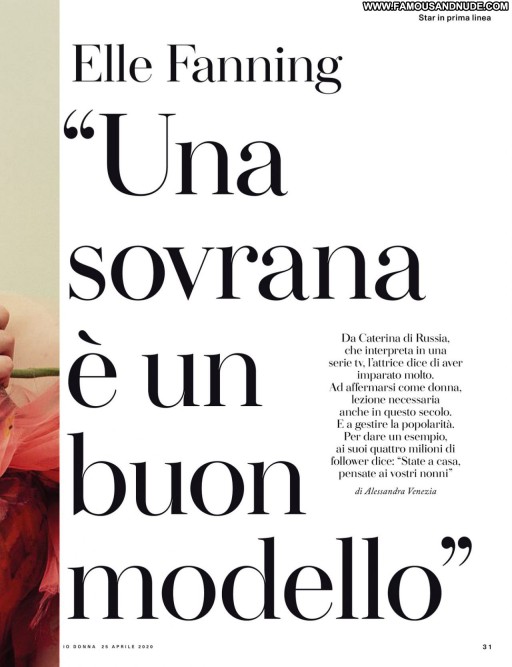 WWW.FAMOUSANDNUDE.COM
Star in prima linea

Elle Fanning
“Una sovrana è un buon modello”

Da Caterina di Russia, che interpreta in una serie tv, l'attrice dice di aver imparato molto. Ad affermarsi come donna, lezione necessaria anche in questo secolo. E a gestire la popolarità. Per dare un esempio, ai suoi quattro milioni di follower dice: “State a casa, pensate ai vostri nonni”

di Alessandra Venezia

IO DONNA 25 APRILE 2020

31